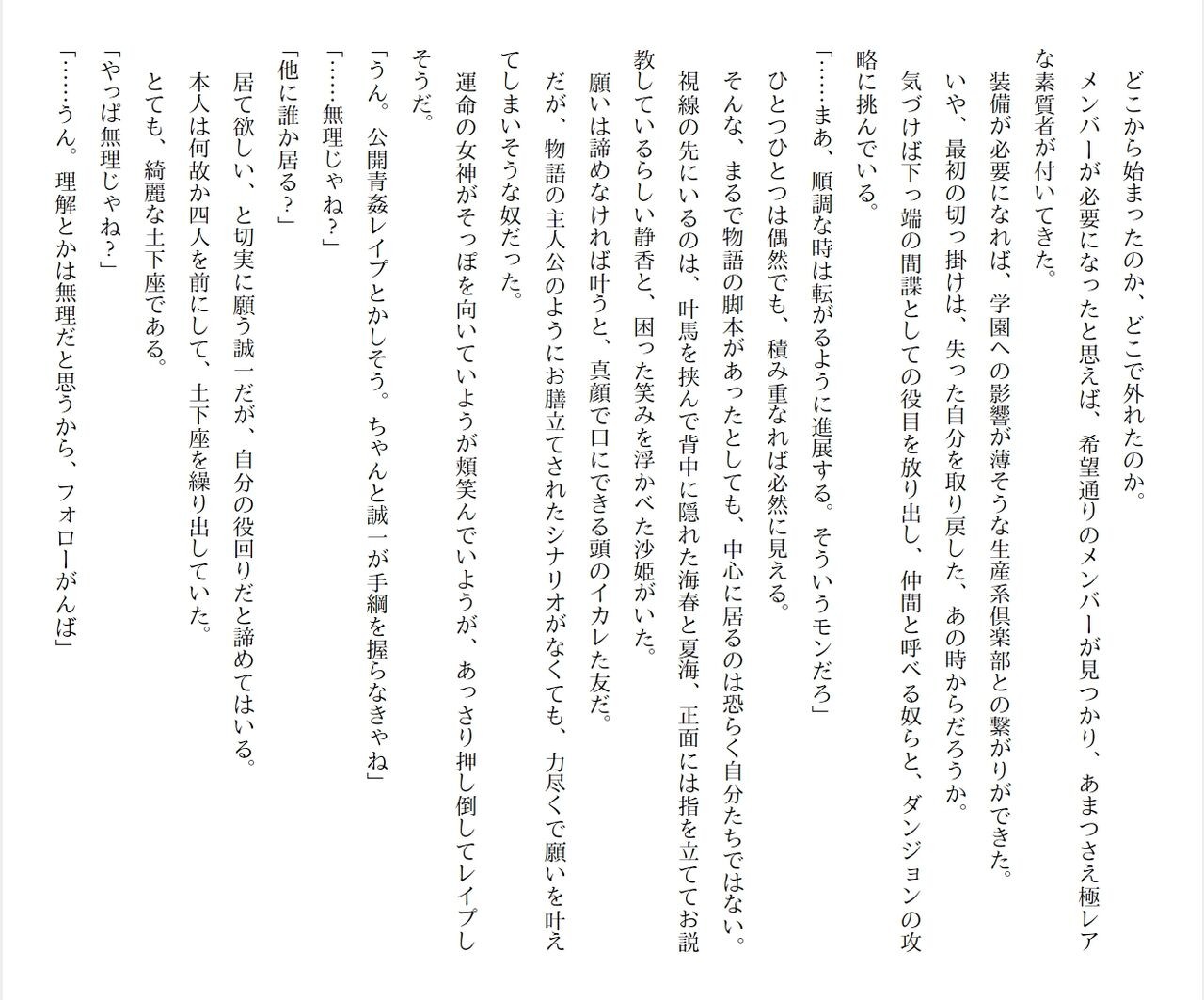 どこから始まったのか、どこで外れたのか。

メンバーが必要になったと思えば、希望通りのメンバーが見つかり、あまつさえ極レアな素質者が付いてきた。

装備が必要になれば、学園への影響が薄そうな生産系倶楽部との繋がりができた。

いや、最初の切っ掛けは、失った自分を取り戻した、あの時からだろうか。

気づけば下っ端の間諜としての役目を放り出し、仲間と呼べる奴らと、ダンジョンの攻略に挑んでいる。

「……まあ、順調な時は転がるように進展する。そういうモンだろ」

ひとつひとつは偶然でも、積み重なれば必然に見える。

そんな、まるで物語の脚本があったとしても、中心に居るのは恐らく自分たちではない。

視線の先にいるのは、叶馬を挟んで背中に隠れた海春と夏海、正面には指を立ててお説教しているらしい静香と、困った笑みを浮かべた沙姫がいた。

願いは諦めなければ叶うと、真顔で口にできる頭のイカレた友だ。

だが、物語の主人公のようにお膳立てされたシナリオがなくても、力尽くで願いを叶えてしまいそうな奴だった。

運命の女神がそっぽを向いていようが頬笑んでいようが、あっさり押し倒してレイプしそうだ。

「うん。公開青姦レイプとかしそう。ちゃんと誠一が手綱を握らなきゃね」

「……無理じゃね？」

「他に誰か居る？」

居て欲しい、と切実に願う誠一だが、自分の役回りだと諦めてはいる。

本人は何故か四人を前にして、土下座を繰り出していた。

とても、綺麗な土下座である。

「やっぱ無理じゃね？」

「……うん。理解とかは無理だと思うから、フォローがんば」